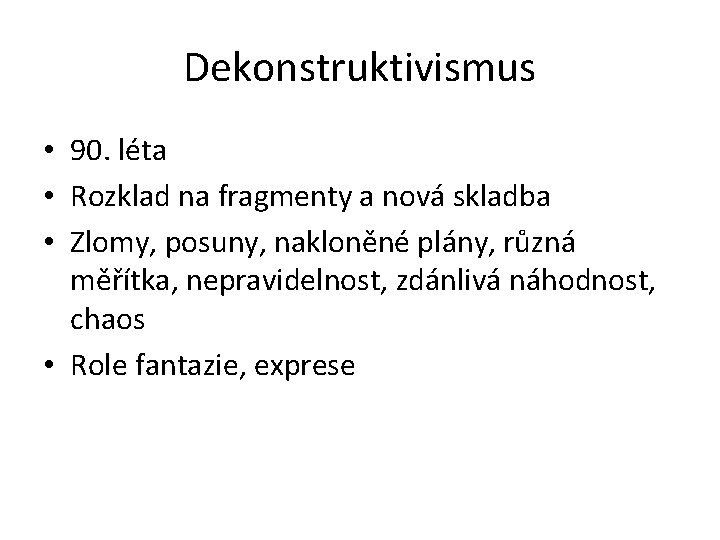 Dekonstruktivismus

• 90. léta
• Rozklad na fragmenty a nová skladba
• Zlomy, posuny, nakloněné plány, různá měřítka, nepravidelnost, zdánlivá náhodnost, chaos
• Role fantazie, exprese